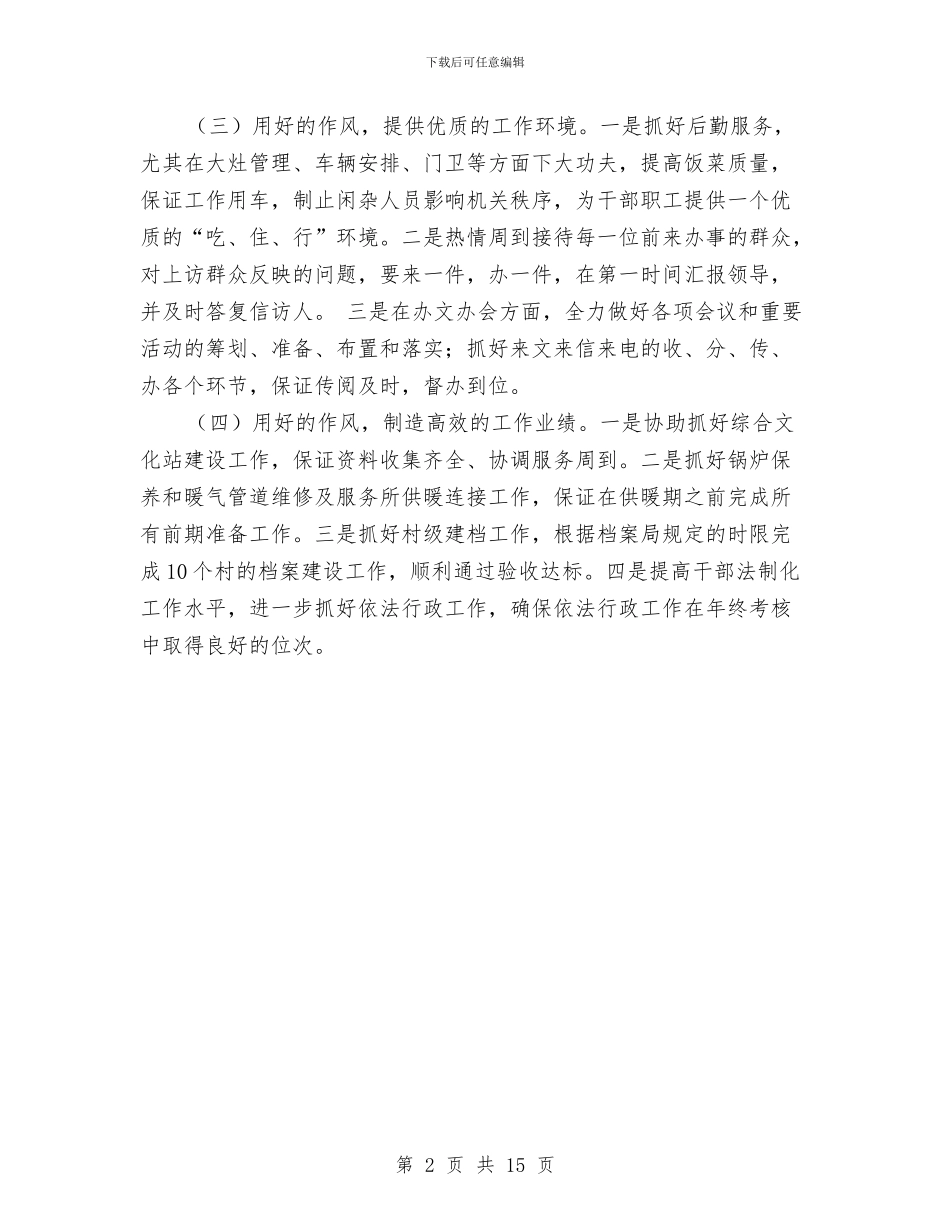 下载后可任意编辑

（三）用好的作风，提供优质的工作环境。一是抓好后勤服务，尤其在大灶管理、车辆安排、门卫等方面下大功夫，提高饭菜质量，保证工作用车，制止闲杂人员影响机关秩序，为干部职工提供一个优质的“吃、住、行”环境。二是热情周到接待每一位前来办事的群众，对上访群众反映的问题，要来一件，办一件，在第一时间汇报领导，并及时答复信访人。 三是在办文办会方面，全力做好各项会议和重要活动的筹划、准备、布置和落实；抓好来文来信来电的收、分、传、办各个环节，保证传阅及时，督办到位。

（四）用好的作风，制造高效的工作业绩。一是协助抓好综合文化站建设工作，保证资料收集齐全、协调服务周到。二是抓好锅炉保养和暖气管道维修及服务所供暖连接工作，保证在供暖期之前完成所有前期准备工作。三是抓好村级建档工作，根据档案局规定的时限完成10个村的档案建设工作，顺利通过验收达标。四是提高干部法制化工作水平，进一步抓好依法行政工作，确保依法行政工作在年终考核中取得良好的位次。

第 2 页 共 15 页